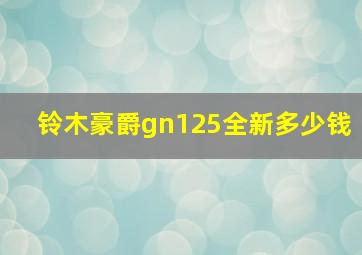 铃木豪爵gn125全新多少钱